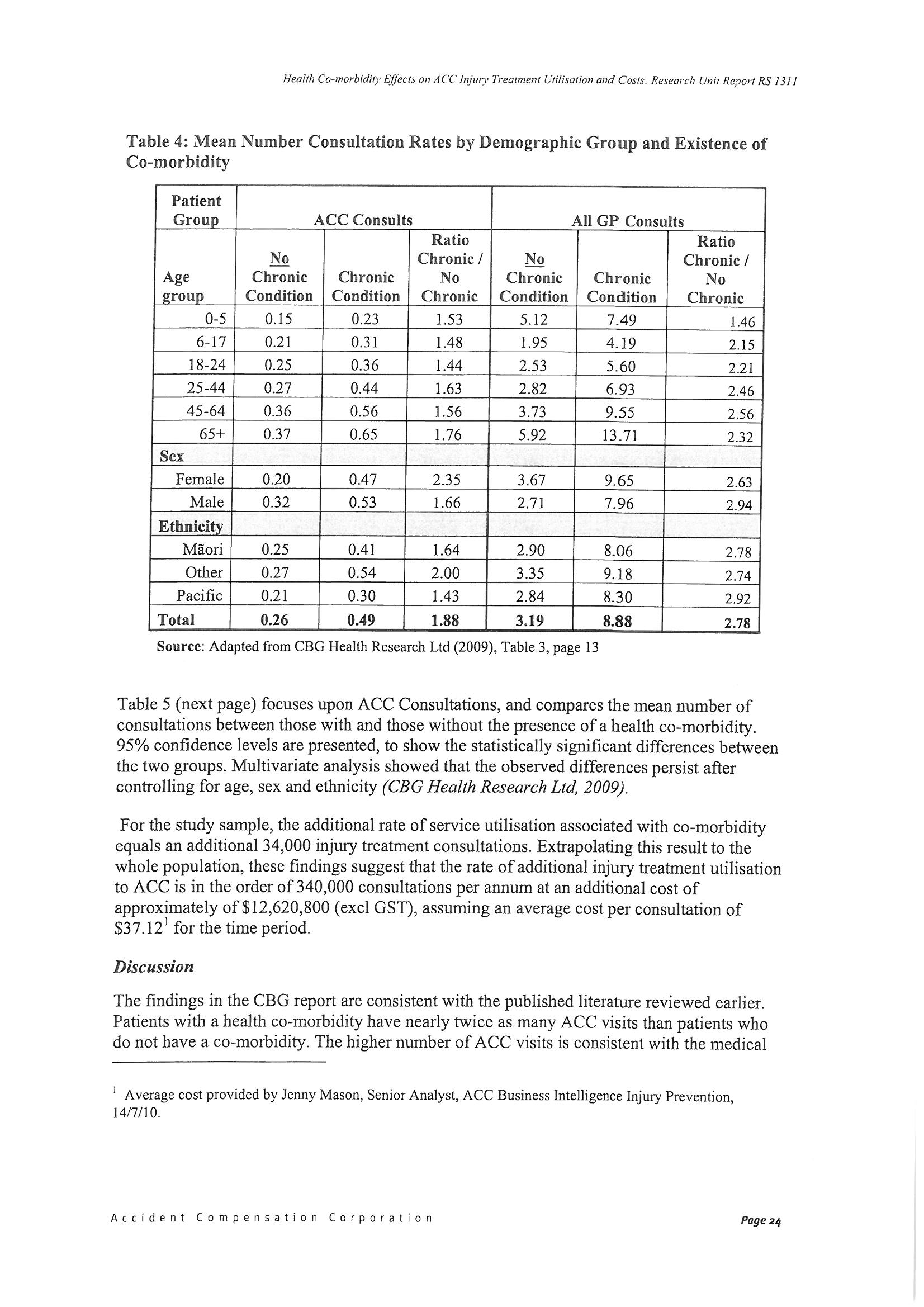 Health Co-morbidity Effects on ACC Injury Treatment Utilisation and Costs: Research Unit Report RS 1311

Table 4: Mean Number Consultation Rates by Demographic Group and Existence of Co-morbidity

| Patient Group | ACC Consults | | | All GP Consults | | |
|---|---|---|---|---|---|---|
| Age group | No Chronic Condition | Chronic Condition | Ratio Chronic / No Chronic | No Chronic Condition | Chronic Condition | Ratio Chronic / No Chronic |
| 0-5 | 0.15 | 0.23 | 1.53 | 5.12 | 7.49 | 1.46 |
| 6-17 | 0.21 | 0.31 | 1.48 | 1.95 | 4.19 | 2.15 |
| 18-24 | 0.25 | 0.36 | 1.44 | 2.53 | 5.60 | 2.21 |
| 25-44 | 0.27 | 0.44 | 1.63 | 2.82 | 6.93 | 2.46 |
| 45-64 | 0.36 | 0.56 | 1.56 | 3.73 | 9.55 | 2.56 |
| 65+ | 0.37 | 0.65 | 1.76 | 5.92 | 13.71 | 2.32 |
| Sex | | | | | | |
| Female | 0.20 | 0.47 | 2.35 | 3.67 | 9.65 | 2.63 |
| Male | 0.32 | 0.53 | 1.66 | 2.71 | 7.96 | 2.94 |
| Ethnicity | | | | | | |
| Māori | 0.25 | 0.41 | 1.64 | 2.90 | 8.06 | 2.78 |
| Other | 0.27 | 0.54 | 2.00 | 3.35 | 9.18 | 2.74 |
| Pacific | 0.21 | 0.30 | 1.43 | 2.84 | 8.30 | 2.92 |
| Total | 0.26 | 0.49 | 1.88 | 3.19 | 8.88 | 2.78 |

Source: Adapted from CBG Health Research Ltd (2009), Table 3, page 13

Table 5 (next page) focuses upon ACC Consultations, and compares the mean number of consultations between those with and those without the presence of a health co-morbidity. 95% confidence levels are presented, to show the statistically significant differences between the two groups. Multivariate analysis showed that the observed differences persist after controlling for age, sex and ethnicity (CBG Health Research Ltd, 2009).

For the study sample, the additional rate of service utilisation associated with co-morbidity equals an additional 34,000 injury treatment consultations. Extrapolating this result to the whole population, these findings suggest that the rate of additional injury treatment utilisation to ACC is in the order of 340,000 consultations per annum at an additional cost of approximately of \$12,620,800 (excl GST), assuming an average cost per consultation of \$37.12$^1$ for the time period.

Discussion

The findings in the CBG report are consistent with the published literature reviewed earlier. Patients with a health co-morbidity have nearly twice as many ACC visits than patients who do not have a co-morbidity. The higher number of ACC visits is consistent with the medical

$^1$ Average cost provided by Jenny Mason, Senior Analyst, ACC Business Intelligence Injury Prevention, 14/7/10.

Accident Compensation Corporation

Page 24